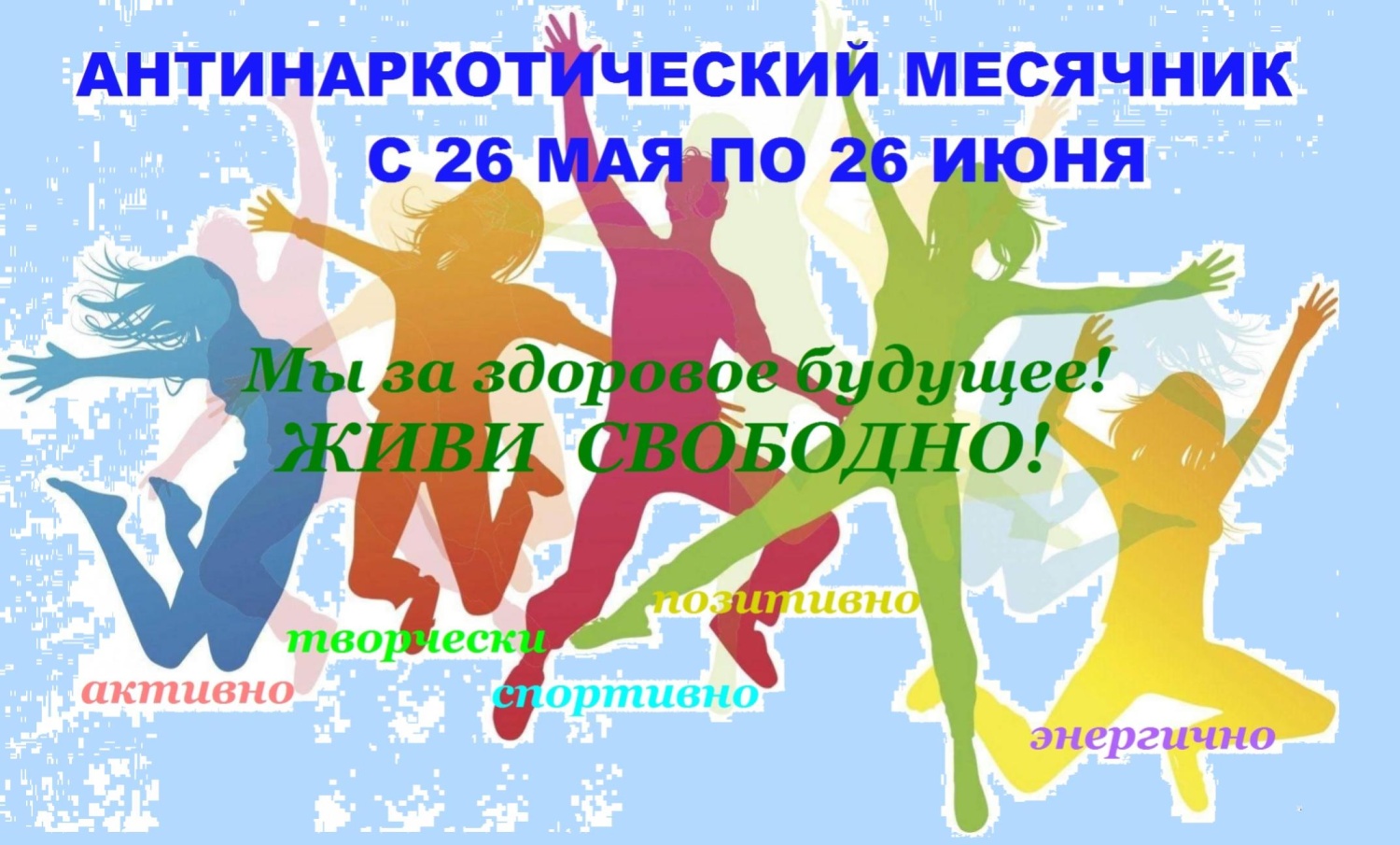 АНТИНАРКОТИЧЕСКИЙ МЕСЯЧНИК
С 26 МАЯ ПО 26 ИЮНЯ

Мы за здоровое будущее!
ЖИВИ СВОБОДНО!

позитивно
творчески
активно
спортивно
энергично